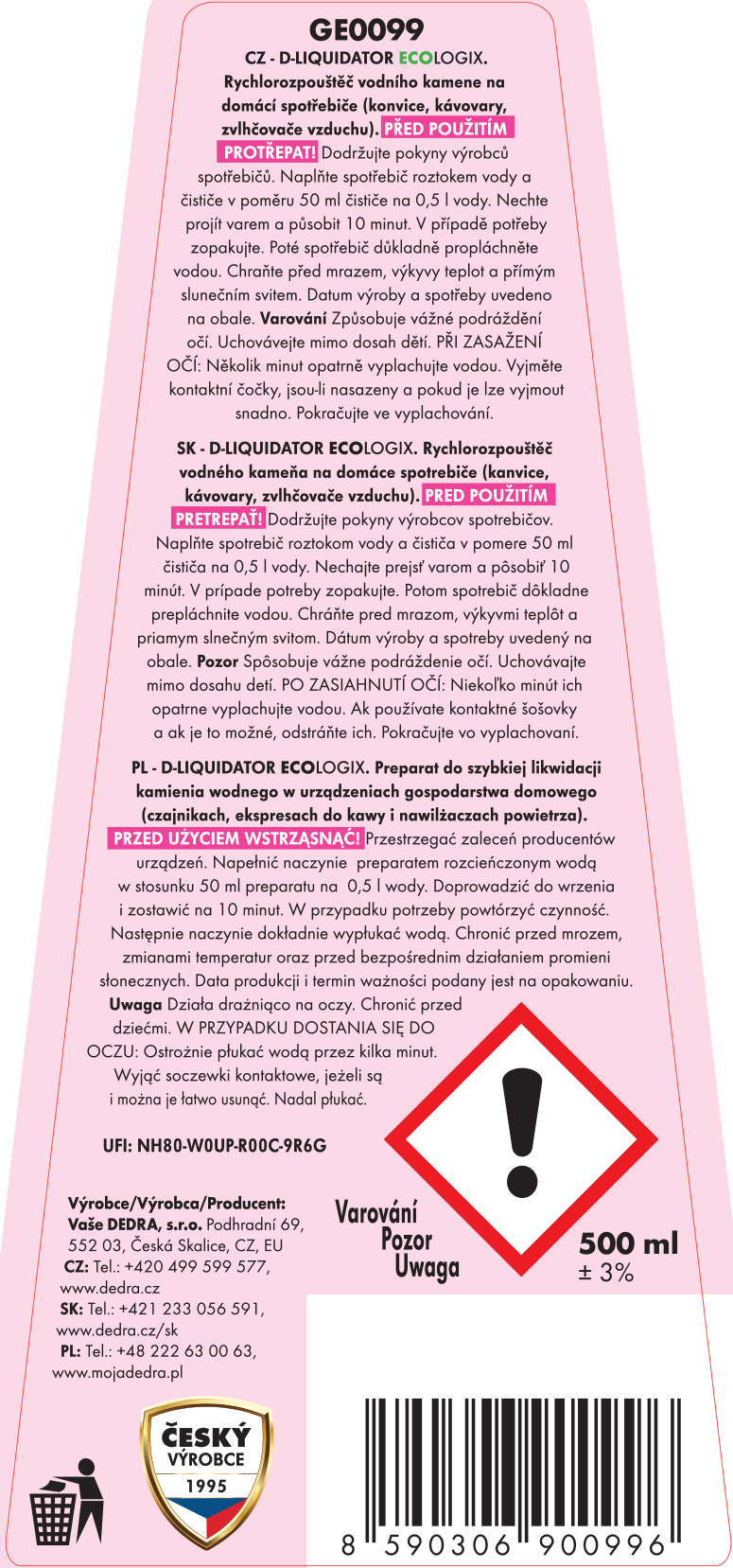 GE0099

CZ - D-LIQUIDATOR ECOLOGIX. Rychlorozpouštěč vodního kamene na domácí spotřebiče (konvice, kávovary, zvlhčovače vzduchu). PŘED POUŽITÍM PROTŘEPAT! Dodržujte pokyny výrobců spotřebičů. Naplňte spotřebič roztokem vody a čističe v poměru 50 ml čističe na 0,5 l vody. Nechte projít varem a působit 10 minut. V případě potřeby zopakujte. Poté spotřebič důkladně propláchněte vodou. Chraňte před mrazem, výkyvy teplot a přímým slunečním svitem. Datum výroby a spotřeby uvedeno na obale. Varování Způsobuje vážné podráždění očí. Uchovávejte mimo dosah dětí. PŘI ZASAŽENÍ OČÍ: Několik minut opatrně vyplachujte vodou. Vyjměte kontaktní čočky, jsou-li nasazeny a pokud je lze vyjmout snadno. Pokračujte ve vyplachování.

SK - D-LIQUIDATOR ECOLOGIX. Rychlorozpouštěč vodného kameňa na domáce spotrebiče (kanvice, kávovary, zvlhčovače vzduchu). PRED POUŽITÍM PRETREPAŤ! Dodržujte pokyny výrobcov spotrebičov. Naplňte spotrebič roztokom vody a čističa v pomere 50 ml čističa na 0,5 l vody. Nechajte prejsť varom a pôsobiť 10 minút. V prípade potreby zopakujte. Potom spotrebič dôkladne prepláchnite vodou. Chráňte pred mrazom, výkyvmi teplôt a priamym slnečným svitom. Dátum výroby a spotreby uvedený na obale. Pozor Spôsobuje vážne podráždenie očí. Uchovávajte mimo dosahu detí. PO ZASIAHNUTÍ OČÍ: Niekoľko minút ich opatrne vyplachujte vodou. Ak používate kontaktné šošovky a ak je to možné, odstráňte ich. Pokračujte vo vyplachovaní.

PL - D-LIQUIDATOR ECOLOGIX. Preparat do szybkiej likwidacji kamienia wodnego w urządzeniach gospodarstwa domowego (czajnikach, ekspresach do kawy i nawilżaczach powietrza). PRZED UŻYCIEM WSTRZĄSNĄĆ! Przestrzegać zaleceń producentów urządzeń. Napełnić naczynie preparatem rozcieńczonym wodą w stosunku 50 ml preparatu na 0,5 l wody. Doprowadzić do wrzenia i zostawić na 10 minut. W przypadku potrzeby powtórzyć czynność. Następnie naczynie dokładnie wypłukać wodą. Chronić przed mrozem, zmianami temperatur oraz przed bezpośrednim działaniem promieni słonecznych. Data produkcji i termin ważności podany jest na opakowaniu. Uwaga Działa drażniąco na oczy. Chronić przed dziećmi. W PRZYPADKU DOSTANIA SIĘ DO OCZU: Ostrożnie płukać wodą przez kilka minut. Wyjąć soczewki kontaktowe, jeżeli są i można je łatwo usunąć. Nadal płukać.

UFI: NH80-W0UP-R00C-9R6G

Výrobce/Výrobca/Producent: Vaše DEDRA, s.r.o. Podhradní 69, 552 03, Česká Skalice, CZ, EU
CZ: Tel.: +420 499 599 577, www.dedra.cz
SK: Tel.: +421 233 056 591, www.dedra.cz/sk
PL: Tel.: +48 222 63 00 63, www.mojadedra.pl

Varování
Pozor
Uwaga

500 ml
± 3%

ČESKÝ VÝROBCE 1995

8 590306 900996